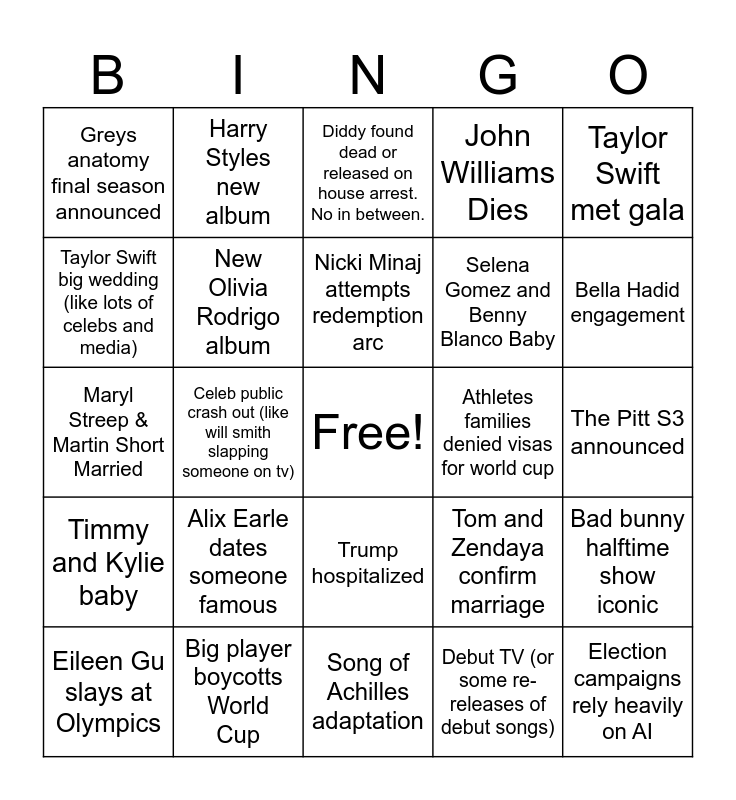 | B | I | N | G | O |
|---|---|---|---|---|
| Greys anatomy final season announced | Harry Styles new album | Diddy found dead or released on house arrest. No in between. | John Williams Dies | Taylor Swift met gala |
| Taylor Swift big wedding (like lots of celebs and media) | New Olivia Rodrigo album | Nicki Minaj attempts redemption arc | Selena Gomez and Benny Blanco Baby | Bella Hadid engagement |
| Maryl Streep & Martin Short Married | Celeb public crash out (like will smith slapping someone on tv) | Free! | Athletes families denied visas for world cup | The Pitt S3 announced |
| Timmy and Kylie baby | Alix Earle dates someone famous | Trump hospitalized | Tom and Zendaya confirm marriage | Bad bunny halftime show iconic |
| Eileen Gu slays at Olympics | Big player boycotts World Cup | Song of Achilles adaptation | Debut TV (or some re-releases of debut songs) | Election campaigns rely heavily on AI |